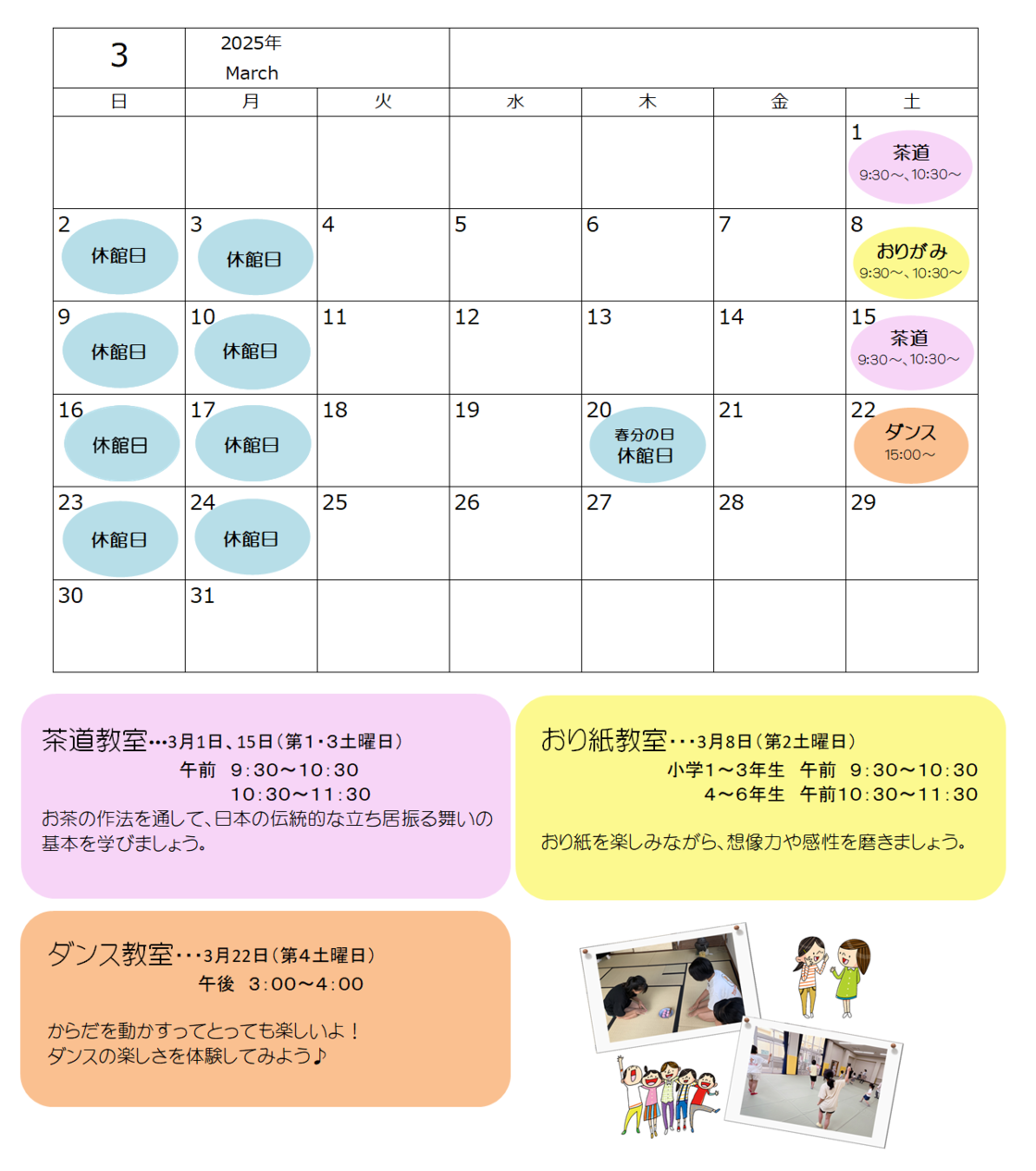 | 3 | 2025年 March | | | | | |
|---|---|---|---|---|---|---|
| 日 | 月 | 火 | 水 | 木 | 金 | 土 |
| | | | | | | 1 茶道 9:30～、10:30～ |
| 2 休館日 | 3 休館日 | 4 | 5 | 6 | 7 | 8 おりがみ 9:30～、10:30～ |
| 9 休館日 | 10 休館日 | 11 | 12 | 13 | 14 | 15 茶道 9:30～、10:30～ |
| 16 休館日 | 17 休館日 | 18 | 19 | 20 春分の日 休館日 | 21 | 22 ダンス 15:00～ |
| 23 休館日 | 24 休館日 | 25 | 26 | 27 | 28 | 29 |
| 30 | 31 | | | | | |

茶道教室…3月1日、15日（第1・3土曜日）
午前 9:30～10:30
10:30～11:30
お茶の作法を通して、日本の伝統的な立ち居振る舞いの基本を学びましょう。

おり紙教室…3月8日（第2土曜日）
小学1～3年生 午前 9:30～10:30
4～6年生 午前10:30～11:30

おり紙を楽しみながら、想像力や感性を磨きましょう。

ダンス教室…3月22日（第4土曜日）
午後 3:00～4:00

からだを動かすってとっても楽しいよ！
ダンスの楽しさを体験してみよう♪